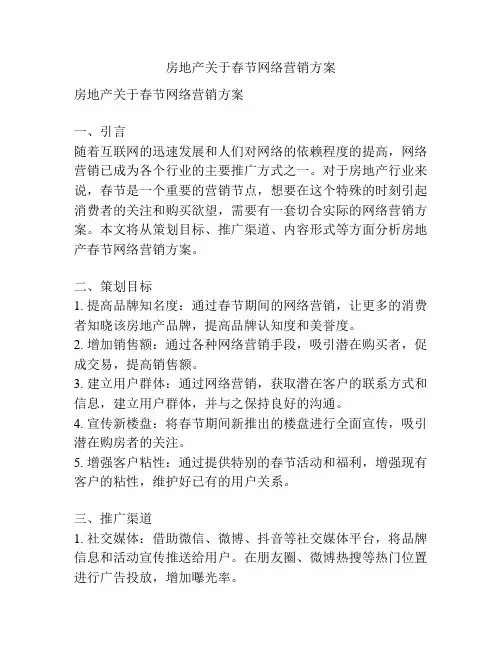 房地产关于春节网络营销方案

房地产关于春节网络营销方案

一、引言
随着互联网的迅速发展和人们对网络的依赖程度的提高，网络营销已成为各个行业的主要推广方式之一。对于房地产行业来说，春节是一个重要的营销节点，想要在这个特殊的时刻引起消费者的关注和购买欲望，需要有一套切合实际的网络营销方案。本文将从策划目标、推广渠道、内容形式等方面分析房地产春节网络营销方案。

二、策划目标
1. 提高品牌知名度：通过春节期间的网络营销，让更多的消费者知晓该房地产品牌，提高品牌认知度和美誉度。
2. 增加销售额：通过各种网络营销手段，吸引潜在购买者，促成交易，提高销售额。
3. 建立用户群体：通过网络营销，获取潜在客户的联系方式和信息，建立用户群体，并与之保持良好的沟通。
4. 宣传新楼盘：将春节期间新推出的楼盘进行全面宣传，吸引潜在购房者的关注。
5. 增强客户粘性：通过提供特别的春节活动和福利，增强现有客户的粘性，维护好已有的用户关系。

三、推广渠道
1. 社交媒体：借助微信、微博、抖音等社交媒体平台，将品牌信息和活动宣传推送给用户。在朋友圈、微博热搜等热门位置进行广告投放，增加曝光率。